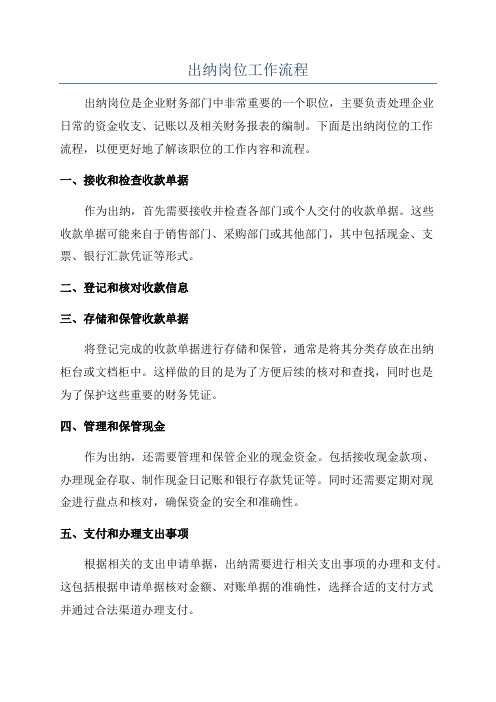 出纳岗位工作流程

出纳岗位是企业财务部门中非常重要的一个职位，主要负责处理企业日常的资金收支、记账以及相关财务报表的编制。下面是出纳岗位的工作流程，以便更好地了解该职位的工作内容和流程。

一、接收和检查收款单据

作为出纳，首先需要接收并检查各部门或个人交付的收款单据。这些收款单据可能来自于销售部门、采购部门或其他部门，其中包括现金、支票、银行汇款凭证等形式。

二、登记和核对收款信息

三、存储和保管收款单据

将登记完成的收款单据进行存储和保管，通常是将其分类存放在出纳柜台或文档柜中。这样做的目的是为了方便后续的核对和查找，同时也是为了保护这些重要的财务凭证。

四、管理和保管现金

作为出纳，还需要管理和保管企业的现金资金。包括接收现金款项、办理现金存取、制作现金日记账和银行存款凭证等。同时还需要定期对现金进行盘点和核对，确保资金的安全和准确性。

五、支付和办理支出事项

根据相关的支出申请单据，出纳需要进行相关支出事项的办理和支付。这包括根据申请单据核对金额、对账单据的准确性，选择合适的支付方式并通过合法渠道办理支付。